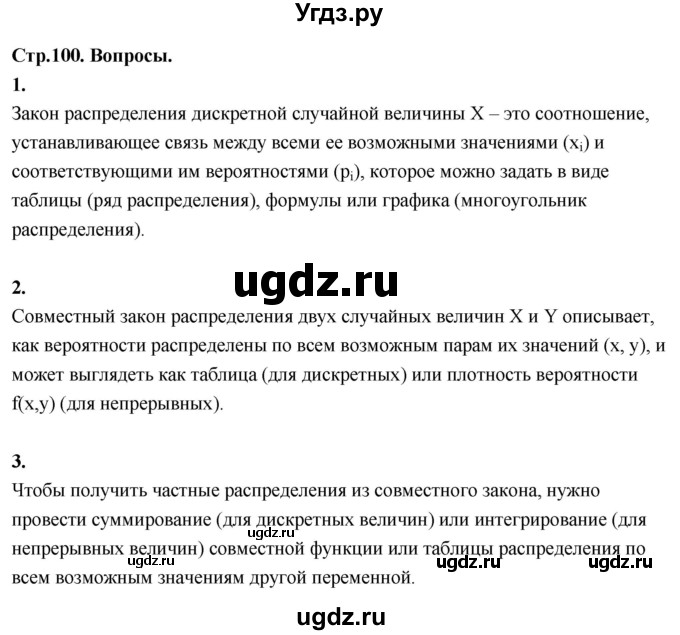 Угдз.ру

Стр.100. Вопросы.

1.

Закон распределения дискретной случайной величины X – это соотношение, устанавливающее связь между всеми ее возможными значениями ($x_i$) и соответствующими им вероятностями ($p_i$), которое можно задать в виде таблицы (ряд распределения), формулы или графика (многоугольник распределения).

ugdz.ru

2.

Совместный закон распределения двух случайных величин X и Y описывает, как вероятности распределены по всем возможным парам их значений (x, y), и может выглядеть как таблица (для дискретных) или плотность вероятности f(x,y) (для непрерывных).

3.

Чтобы получить частные распределения из совместного закона, нужно провести суммирование (для дискретных величин) или интегрирование (для непрерывных величин) совместной функции или таблицы распределения по всем возможным значениям другой переменной.

ugdz.ru

ugdz.ru

ugdz.ru

ugdz.ru

ugdz.ru